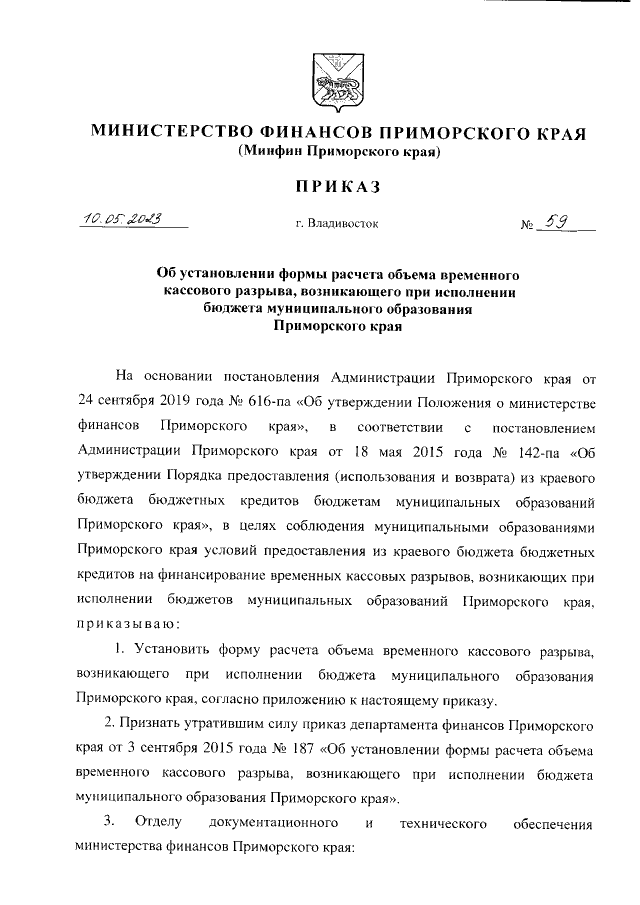 МИНИСТЕРСТВО ФИНАНСОВ ПРИМОРСКОГО КРАЯ
(Минфин Приморского края)

ПРИКАЗ

10.05.2023 г. Владивосток № 59

Об установлении формы расчета объема временного кассового разрыва, возникающего при исполнении бюджета муниципального образования Приморского края

На основании постановления Администрации Приморского края от 24 сентября 2019 года № 616-па «Об утверждении Положения о министерстве финансов Приморского края», в соответствии с постановлением Администрации Приморского края от 18 мая 2015 года № 142-па «Об утверждении Порядка предоставления (использования и возврата) из краевого бюджета бюджетных кредитов бюджетам муниципальных образований Приморского края», в целях соблюдения муниципальными образованиями Приморского края условий предоставления из краевого бюджета бюджетных кредитов на финансирование временных кассовых разрывов, возникающих при исполнении бюджетов муниципальных образований Приморского края, приказываю:

1. Установить форму расчета объема временного кассового разрыва, возникающего при исполнении бюджета муниципального образования Приморского края, согласно приложению к настоящему приказу.

2. Признать утратившим силу приказ департамента финансов Приморского края от 3 сентября 2015 года № 187 «Об установлении формы расчета объема временного кассового разрыва, возникающего при исполнении бюджета муниципального образования Приморского края».

3. Отделу документационного и технического обеспечения министерства финансов Приморского края: